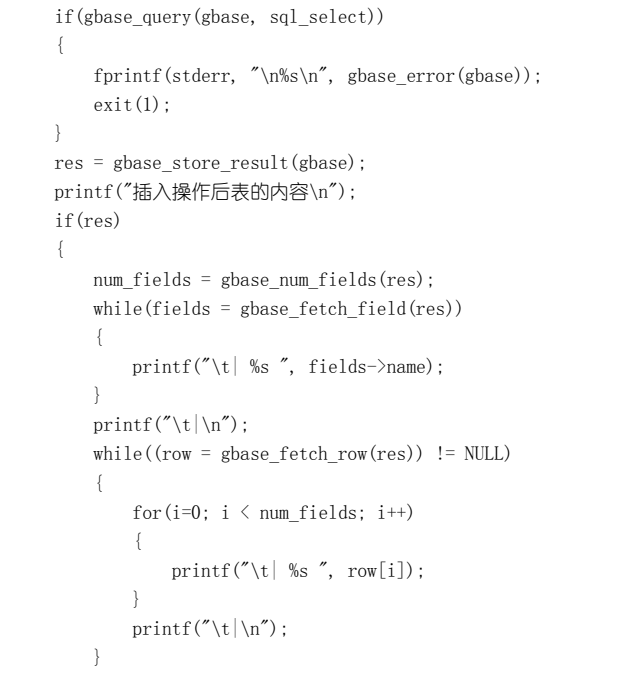 if(gbase_query(gbase, sql_select))
{
    fprintf(stderr, "\n%s\n", gbase_error(gbase));
    exit(1);
}
res = gbase_store_result(gbase);
printf("插入操作后表的内容\n");
if(res)
{
    num_fields = gbase_num_fields(res);
    while(fields = gbase_fetch_field(res))
    {
        printf("\t| %s ", fields->name);
    }
    printf("\t|\n");
    while((row = gbase_fetch_row(res)) != NULL)
    {
        for(i=0; i < num_fields; i++)
        {
            printf("\t| %s ", row[i]);
        }
        printf("\t|\n");
    }